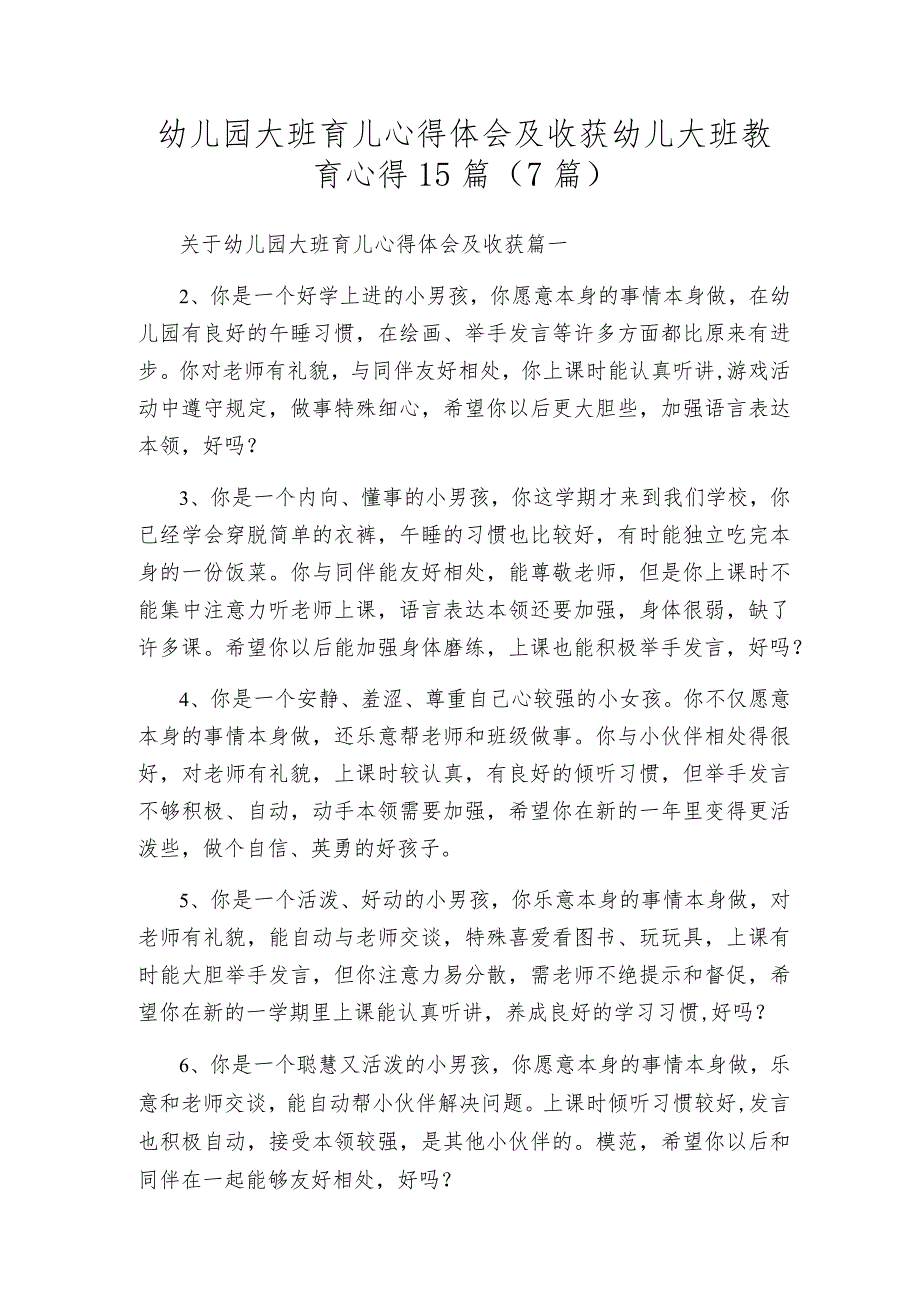 幼儿园大班育儿心得体会及收获幼儿大班教育心得15篇（7篇）

关于幼儿园大班育儿心得体会及收获篇一

2、你是一个好学上进的小男孩，你愿意本身的事情本身做，在幼儿园有良好的午睡习惯，在绘画、举手发言等许多方面都比原来有进步。你对老师有礼貌，与同伴友好相处，你上课时能认真听讲,游戏活动中遵守规定，做事特殊细心，希望你以后更大胆些，加强语言表达本领，好吗？

3、你是一个内向、懂事的小男孩，你这学期才来到我们学校，你已经学会穿脱简单的衣裤，午睡的习惯也比较好，有时能独立吃完本身的一份饭菜。你与同伴能友好相处，能尊敬老师，但是你上课时不能集中注意力听老师上课，语言表达本领还要加强，身体很弱，缺了许多课。希望你以后能加强身体磨练，上课也能积极举手发言，好吗？

4、你是一个安静、羞涩、尊重自己心较强的小女孩。你不仅愿意本身的事情本身做，还乐意帮老师和班级做事。你与小伙伴相处得很好，对老师有礼貌，上课时较认真，有良好的倾听习惯，但举手发言不够积极、自动，动手本领需要加强，希望你在新的一年里变得更活泼些，做个自信、英勇的好孩子。

5、你是一个活泼、好动的小男孩，你乐意本身的事情本身做，对老师有礼貌，能自动与老师交谈，特殊喜爱看图书、玩玩具，上课有时能大胆举手发言，但你注意力易分散，需老师不绝提示和督促，希望你在新的一学期里上课能认真听讲，养成良好的学习习惯,好吗？

6、你是一个聪慧又活泼的小男孩，你愿意本身的事情本身做，乐意和老师交谈，能自动帮小伙伴解决问题。上课时倾听习惯较好,发言也积极自动，接受本领较强，是其他小伙伴的。模范，希望你以后和同伴在一起能够友好相处，好吗？